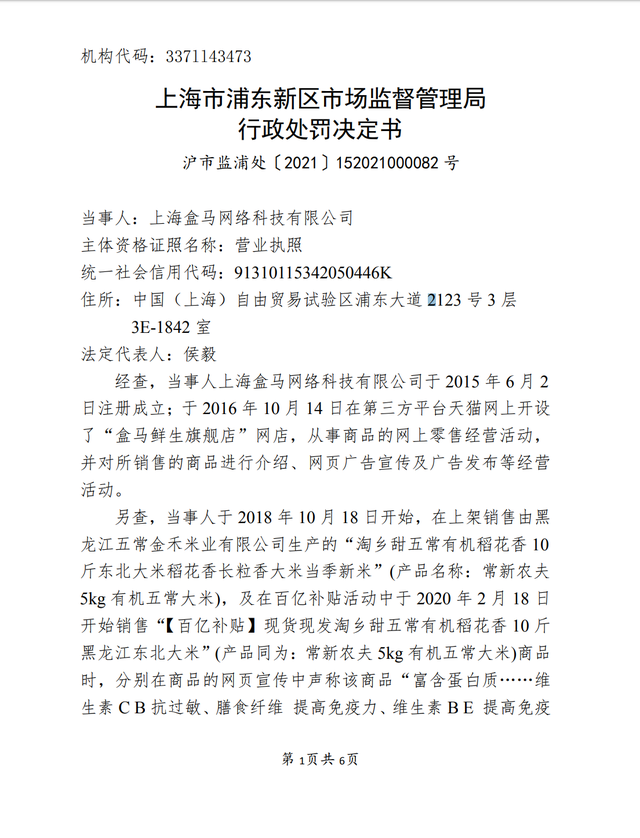 机构代码：3371143473

上海市浦东新区市场监督管理局
行政处罚决定书

沪市监浦处〔2021〕152021000082 号

当事人：上海盒马网络科技有限公司
主体资格证照名称：营业执照
统一社会信用代码：91310115342050446K
住所：中国（上海）自由贸易试验区浦东大道 2123 号 3 层 3E-1842 室
法定代表人：侯毅

经查，当事人上海盒马网络科技有限公司于 2015 年 6 月 2 日注册成立；于 2016 年 10 月 14 日在第三方平台天猫网上开设了“盒马鲜生旗舰店”网店，从事商品的网上零售经营活动，并对所销售的商品进行介绍、网页广告宣传及广告发布等经营活动。

另查，当事人于 2018 年 10 月 18 日开始，在上架销售由黑龙江五常金禾米业有限公司生产的“淘乡甜五常有机稻花香 10 斤东北大米稻花香长粒香大米当季新米”(产品名称：常新农夫 5kg 有机五常大米)，及在百亿补贴活动中于 2020 年 2 月 18 日开始销售“【百亿补贴】现货现发淘乡甜五常有机稻花香 10 斤黑龙江东北大米”(产品同为：常新农夫 5kg 有机五常大米)商品时，分别在商品的网页宣传中声称该商品“富含蛋白质……维生素 C B 抗过敏、膳食纤维 提高免疫力、维生素 B E 提高免疫

第 1页共 6页